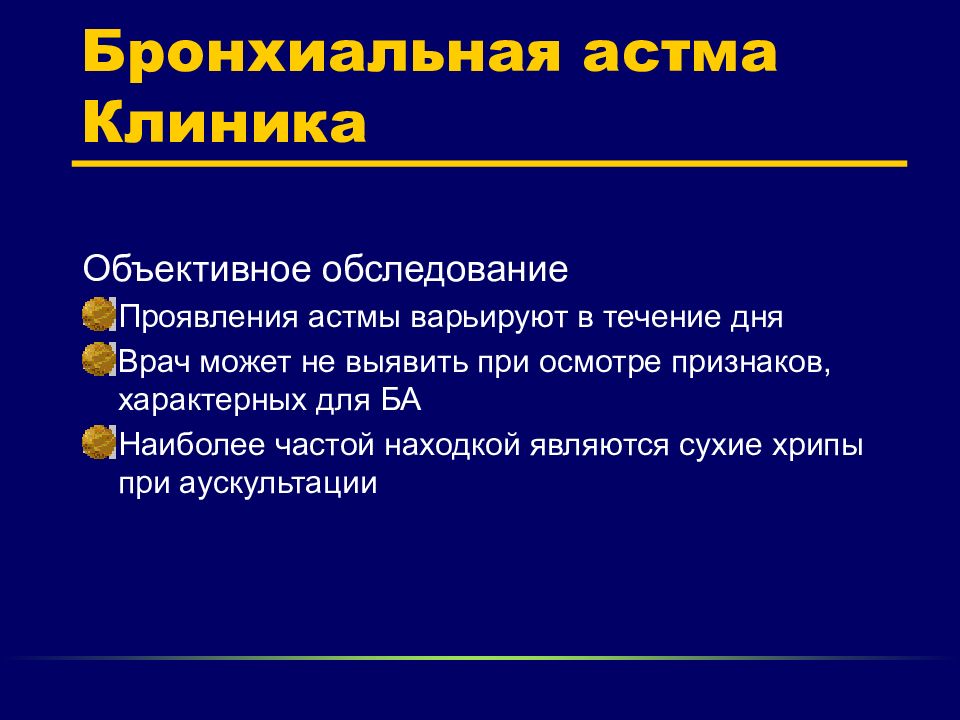 Бронхиальная астма
Клиника

Объективное обследование

Проявления астмы варьируют в течение дня

Врач может не выявить при осмотре признаков, характерных для БА

Наиболее частой находкой являются сухие хрипы при аускультации